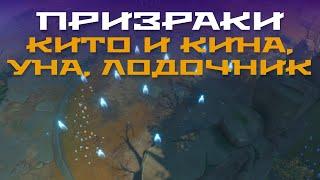 ПРИЗРАКИ
КИТО И КИНА,
УНА, ЛОДОЧНИК